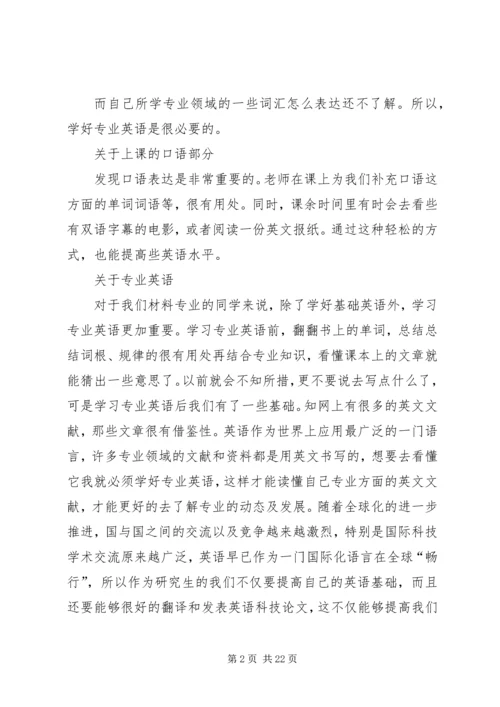 而自己所学专业领域的一些词汇怎么表达还不了解。所以，学好专业英语是很必要的。

关于上课的口语部分

发现口语表达是非常重要的。老师在课上为我们补充口语这方面的单词词语等，很有用处。同时，课余时间里有时会去看些有双语字幕的电影，或者阅读一份英文报纸。通过这种轻松的方式，也能提高些英语水平。

关于专业英语

对于我们材料专业的同学来说，除了学好基础英语外，学习专业英语更加重要。学习专业英语前，翻翻书上的单词，总结总结词根、规律的很有用处再结合专业知识，看懂课本上的文章就能猜出一些意思了。以前就会不知所措，更不要说去写点什么了，可是学习专业英语后我们有了一些基础。知网上有很多的英文文献，那些文章很有借鉴性。英语作为世界上应用最广泛的一门语言，许多专业领域的文献和资料都是用英文书写的，想要去看懂它我就必须学好专业英语，这样才能读懂自己专业方面的英文文献，才能更好的去了解专业的动态及发展。随着全球化的进一步推进，国与国之间的交流以及竞争越来越激烈，特别是国际科技学术交流原来越广泛，英语早已作为一门国际化语言在全球“畅行”，所以作为研究生的我们不仅要提高自己的英语基础，而且还要能够很好的翻译和发表英语科技论文，这不仅能够提高我们

第 2 页 共 22 页